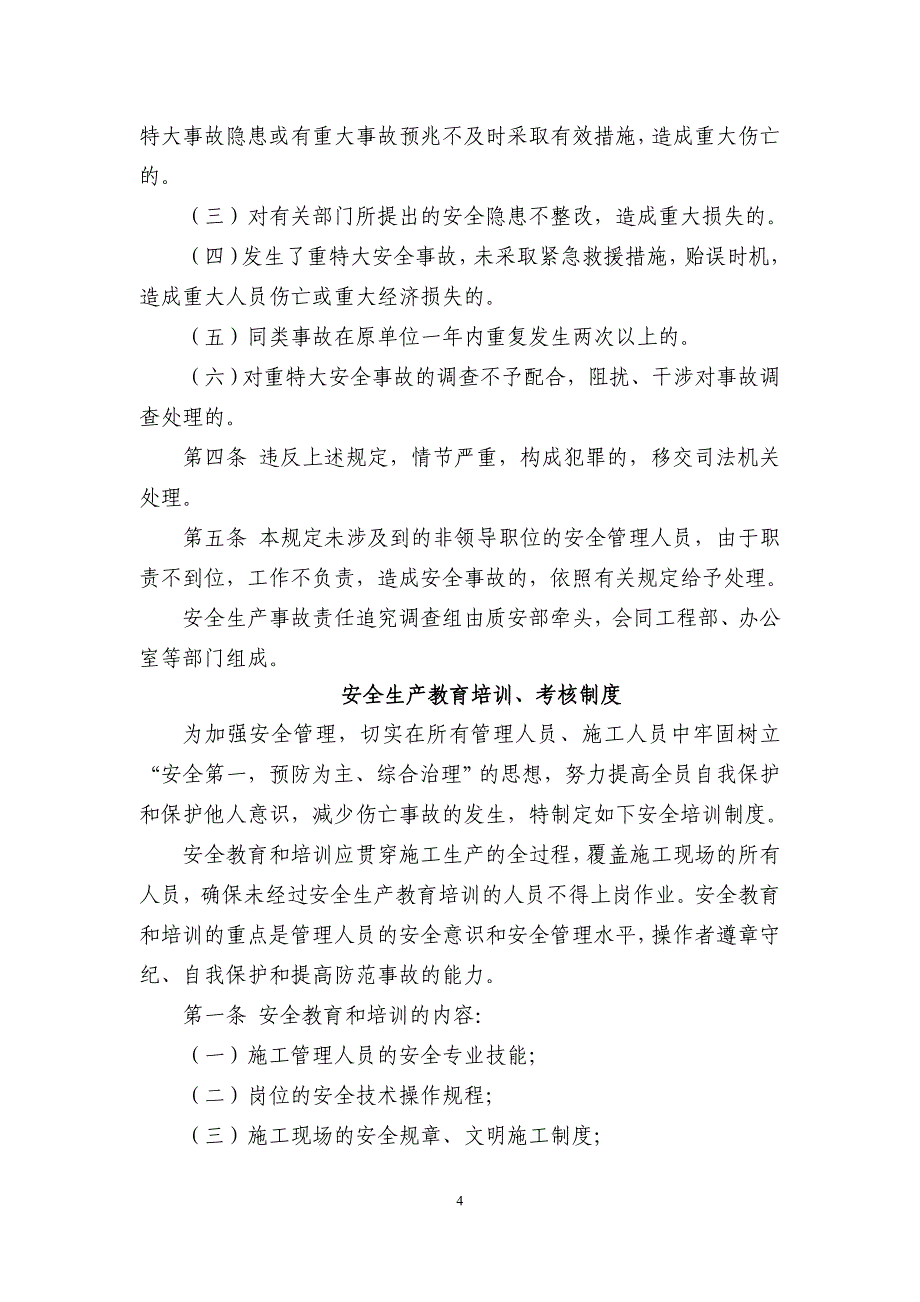 特大事故隐患或有重大事故预兆不及时采取有效措施，造成重大伤亡的。

（三）对有关部门所提出的安全隐患不整改，造成重大损失的。

（四）发生了重特大安全事故，未采取紧急救援措施，贻误时机，造成重大人员伤亡或重大经济损失的。

（五）同类事故在原单位一年内重复发生两次以上的。

（六）对重特大安全事故的调查不予配合，阻扰、干涉对事故调查处理的。

第四条 违反上述规定，情节严重，构成犯罪的，移交司法机关处理。

第五条 本规定未涉及到的非领导职位的安全管理人员，由于职责不到位，工作不负责，造成安全事故的，依照有关规定给予处理。

安全生产事故责任追究调查组由质安部牵头，会同工程部、办公室等部门组成。

安全生产教育培训、考核制度

为加强安全管理，切实在所有管理人员、施工人员中牢固树立“安全第一，预防为主、综合治理”的思想，努力提高全员自我保护和保护他人意识，减少伤亡事故的发生，特制定如下安全培训制度。

安全教育和培训应贯穿施工生产的全过程，覆盖施工现场的所有人员，确保未经过安全生产教育培训的人员不得上岗作业。安全教育和培训的重点是管理人员的安全意识和安全管理水平，操作者遵章守纪、自我保护和提高防范事故的能力。

第一条 安全教育和培训的内容:

（一）施工管理人员的安全专业技能;

（二）岗位的安全技术操作规程;

（三）施工现场的安全规章、文明施工制度;

4